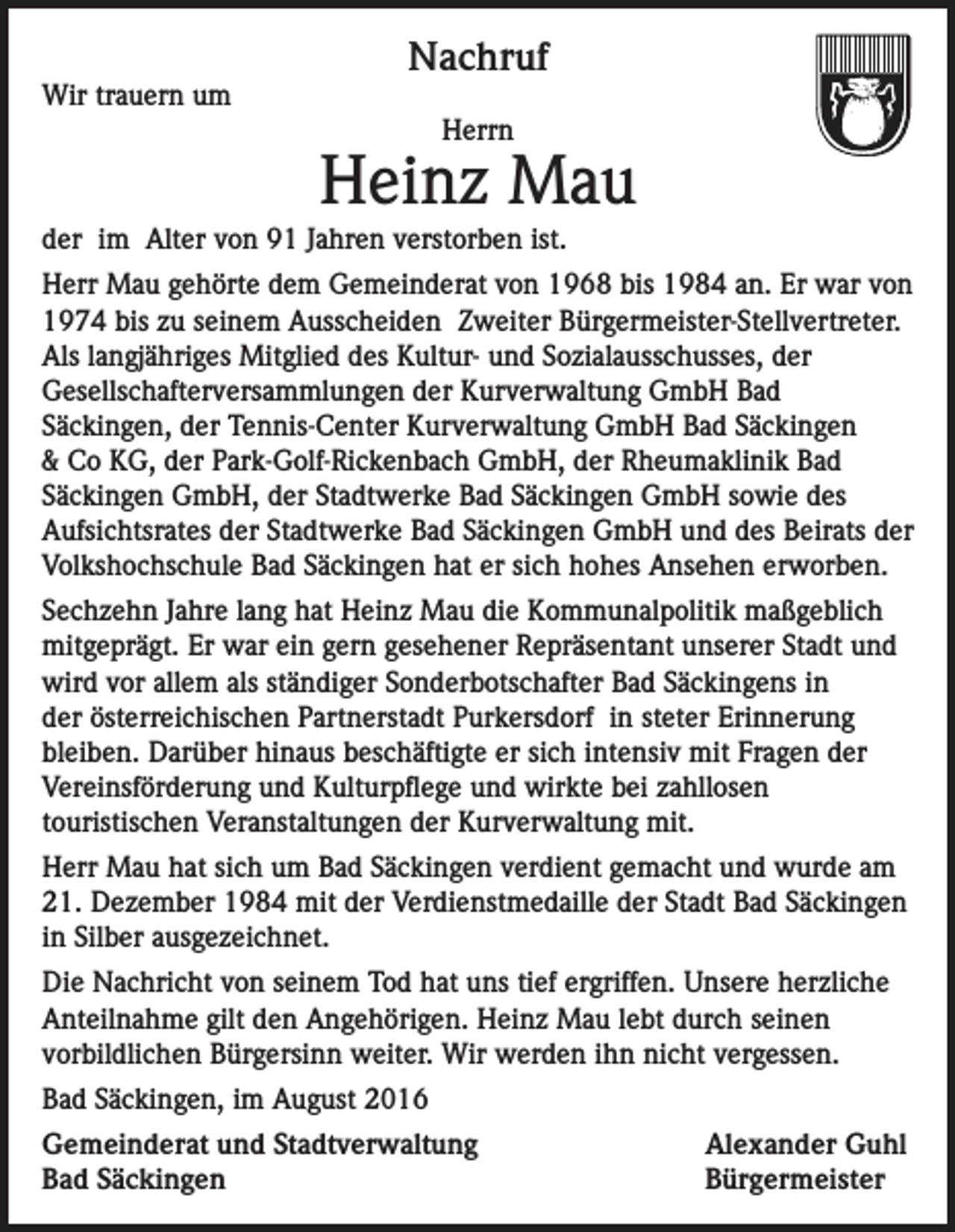 Nachruf

Wir trauern um

Herrn

Heinz Mau

der im Alter von 91 Jahren verstorben ist.

Herr Mau gehörte dem Gemeinderat von 1968 bis 1984 an. Er war von 1974 bis zu seinem Ausscheiden Zweiter Bürgermeister-Stellvertreter. Als langjähriges Mitglied des Kultur- und Sozialausschusses, der Gesellschafterversammlungen der Kurverwaltung GmbH Bad Säckingen, der Tennis-Center Kurverwaltung GmbH Bad Säckingen & Co KG, der Park-Golf-Rickenbach GmbH, der Rheumaklinik Bad Säckingen GmbH, der Stadtwerke Bad Säckingen GmbH sowie des Aufsichtsrates der Stadtwerke Bad Säckingen GmbH und des Beirats der Volkshochschule Bad Säckingen hat er sich hohes Ansehen erworben.

Sechzehn Jahre lang hat Heinz Mau die Kommunalpolitik maßgeblich mitgeprägt. Er war ein gern gesehener Repräsentant unserer Stadt und wird vor allem als ständiger Sonderbotschafter Bad Säckingens in der österreichischen Partnerstadt Purkersdorf in steter Erinnerung bleiben. Darüber hinaus beschäftigte er sich intensiv mit Fragen der Vereinsförderung und Kulturpflege und wirkte bei zahllosen touristischen Veranstaltungen der Kurverwaltung mit.

Herr Mau hat sich um Bad Säckingen verdient gemacht und wurde am 21. Dezember 1984 mit der Verdienstmedaille der Stadt Bad Säckingen in Silber ausgezeichnet.

Die Nachricht von seinem Tod hat uns tief ergriffen. Unsere herzliche Anteilnahme gilt den Angehörigen. Heinz Mau lebt durch seinen vorbildlichen Bürgersinn weiter. Wir werden ihn nicht vergessen.

Bad Säckingen, im August 2016

Gemeinderat und Stadtverwaltung
Bad Säckingen

Alexander Guhl
Bürgermeister